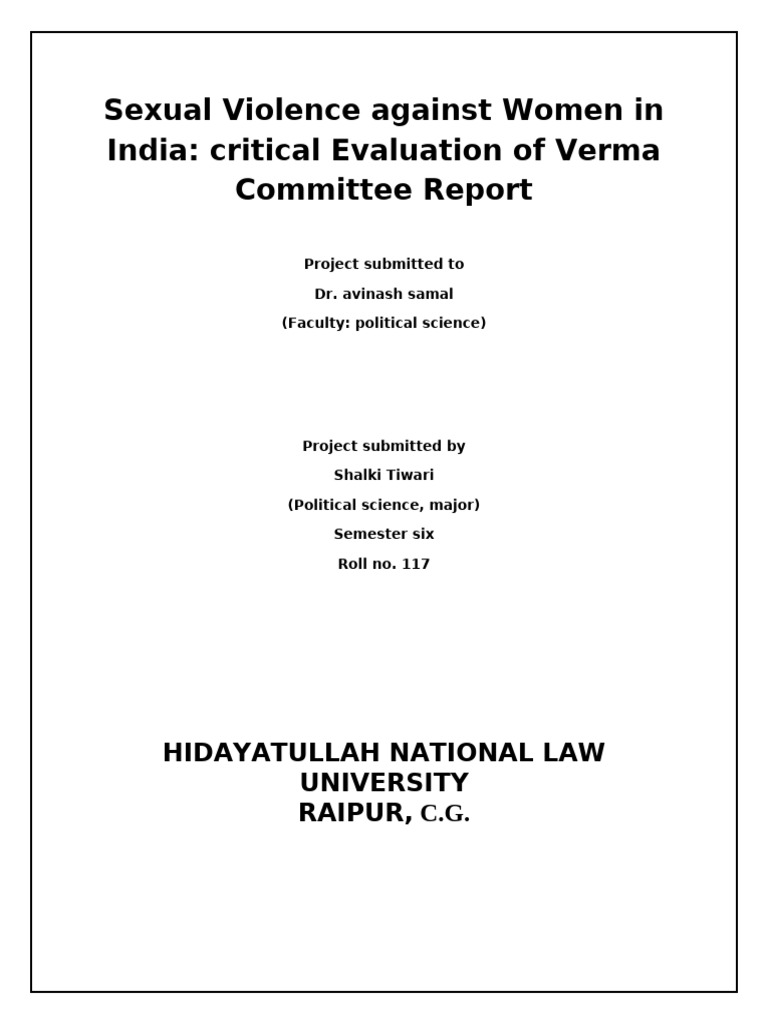 Sexual Violence against Women in India: critical Evaluation of Verma Committee Report

Project submitted to
Dr. avinash samal
(Faculty: political science)

Project submitted by
Shalki Tiwari
(Political science, major)
Semester six
Roll no. 117

HIDAYATULLAH NATIONAL LAW UNIVERSITY
RAIPUR, C.G.